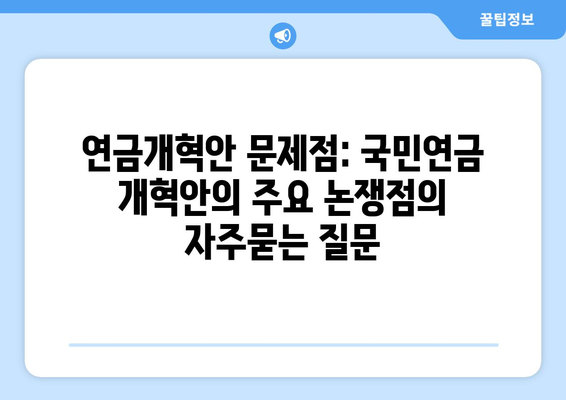 꿀팁정보

연금개혁안 문제점: 국민연금 개혁안의 주요 논쟁점의 자주묻는 질문